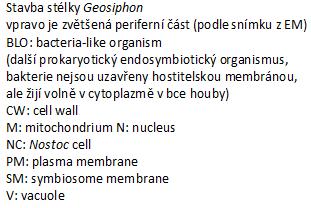 Stavba stélky Geosiphon
vpravo je zvětšená periferní část (podle snímku z EM)
BLO: bacteria-like organism
(další prokaryotický endosymbiotický organismus, bakterie nejsou uzavřeny hostitelskou membránou, ale žijí volně v cytoplazmě v bce houby)
CW: cell wall
M: mitochondrium N: nucleus
NC: Nostoc cell
PM: plasma membrane
SM: symbiosome membrane
V: vacuole